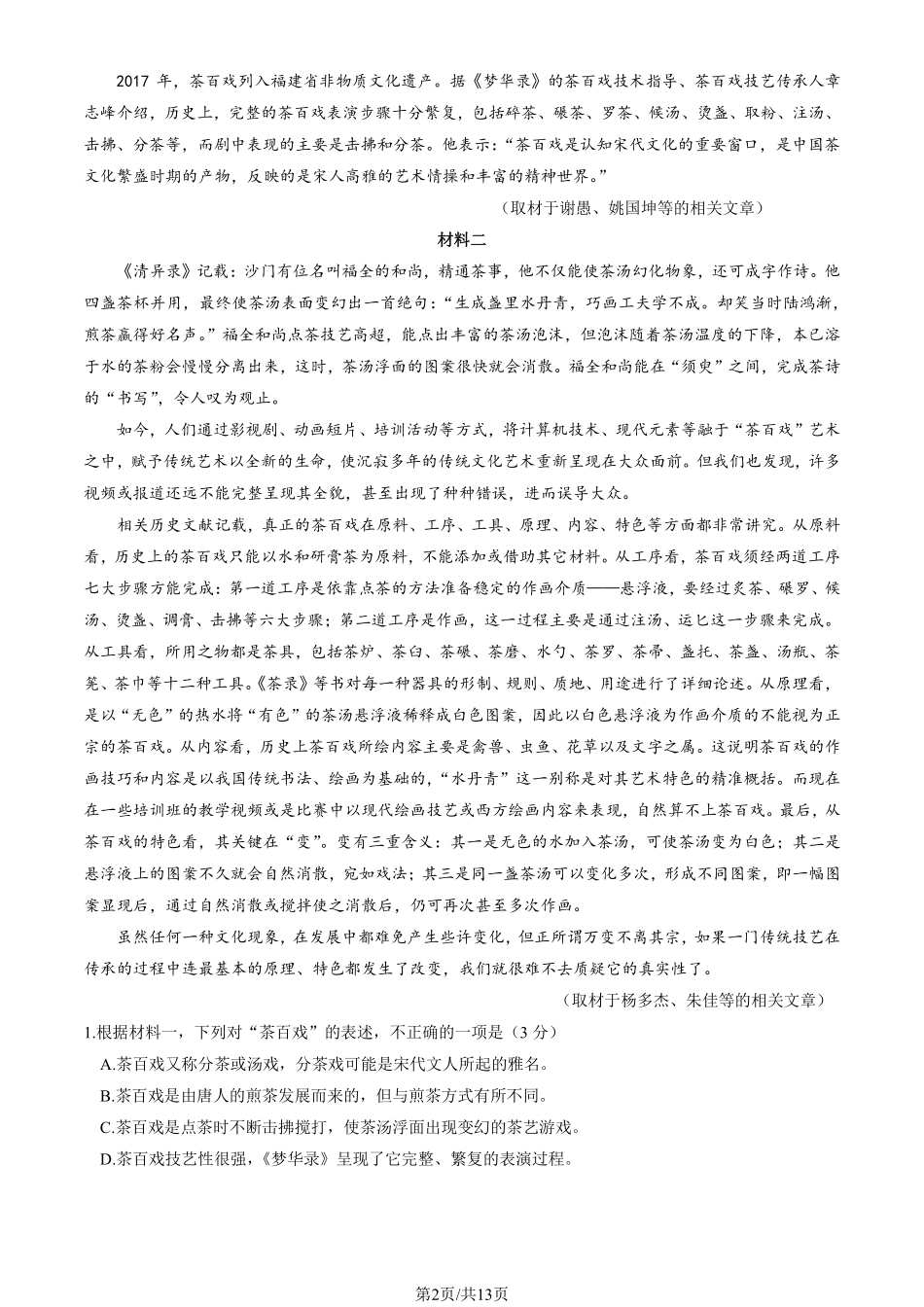 2017 年，茶百戏列入福建省非物质文化遗产。据《梦华录》的茶百戏技术指导、茶百戏技艺传承人章志峰介绍，历史上，完整的茶百戏表演步骤十分繁复，包括碎茶、碾茶、罗茶、候汤、烫盏、取粉、注汤、击拂、分茶等，而剧中表现的主要是击拂和分茶。他表示：“茶百戏是认知宋代文化的重要窗口，是中国茶文化繁盛时期的产物，反映的是宋人高雅的艺术情操和丰富的精神世界。”

（取材于谢愚、姚国坤等的相关文章）

材料二

《清异录》记载：沙门有位名叫福全的和尚，精通茶事，他不仅能使茶汤幻化物象，还可成字作诗。他四盏茶杯并用，最终使茶汤表面变幻出一首绝句：“生成盏里水丹青，巧画工夫学不成。却笑当时陆鸿渐，煎茶赢得好名声。”福全和尚点茶技艺高超，能点出丰富的茶汤泡沫，但泡沫随着茶汤温度的下降，本已溶于水的茶粉会慢慢分离出来，这时，茶汤浮面的图案很快就会消散。福全和尚能在“须臾”之间，完成茶诗的“书写”，令人叹为观止。

如今，人们通过影视剧、动画短片、培训活动等方式，将计算机技术、现代元素等融于“茶百戏”艺术之中，赋予传统艺术以全新的生命，使沉寂多年的传统文化艺术重新呈现在大众面前。但我们也发现，许多视频或报道还远不能完整呈现其全貌，甚至出现了种种错误，进而误导大众。

相关历史文献记载，真正的茶百戏在原料、工序、工具、原理、内容、特色等方面都非常讲究。从原料看，历史上的茶百戏只能以水和研膏茶为原料，不能添加或借助其它材料。从工序看，茶百戏须经两道工序七大步骤方能完成：第一道工序是依靠点茶的方法准备稳定的作画介质——悬浮液，要经过炙茶、碾罗、候汤、烫盏、调膏、击拂等六大步骤；第二道工序是作画，这一过程主要是通过注汤、运匕这一步骤来完成。从工具看，所用之物都是茶具，包括茶炉、茶臼、茶碾、茶磨、水勺、茶罗、茶帚、盏托、茶盏、汤瓶、茶筅、茶巾等十二种工具。《茶录》等书对每一种器具的形制、规则、质地、用途进行了详细论述。从原理看，是以“无色”的热水将“有色”的茶汤悬浮液稀释成白色图案，因此以白色悬浮液为作画介质的不能视为正宗的茶百戏。从内容看，历史上茶百戏所绘内容主要是禽兽、虫鱼、花草以及文字之属。这说明茶百戏的作画技巧和内容是以我国传统书法、绘画为基础的，“水丹青”这一别称是对其艺术特色的精准概括。而现在在一些培训班的教学视频或是比赛中以现代绘画技艺或西方绘画内容来表现，自然算不上茶百戏。最后，从茶百戏的特色看，其关键在“变”。变有三重含义：其一是无色的水加入茶汤，可使茶汤变为白色；其二是悬浮液上的图案不久就会自然消散，宛如戏法；其三是同一盏茶汤可以变化多次，形成不同图案，即一幅图案显现后，通过自然消散或搅拌使之消散后，仍可再次甚至多次作画。

虽然任何一种文化现象，在发展中都难免产生些许变化，但正所谓万变不离其宗，如果一门传统技艺在传承的过程中连最基本的原理、特色都发生了改变，我们就很难不去质疑它的真实性了。

（取材于杨多杰、朱佳等的相关文章）

1.根据材料一，下列对“茶百戏”的表述，不正确的一项是（3 分）

A.茶百戏又称分茶或汤戏，分茶戏可能是宋代文人所起的雅名。

B.茶百戏是由唐人的煎茶发展而来的，但与煎茶方式有所不同。

C.茶百戏是点茶时不断击拂搅打，使茶汤浮面出现变幻的茶艺游戏。

D.茶百戏技艺性很强，《梦华录》呈现了它完整、繁复的表演过程。

第2页/共13页